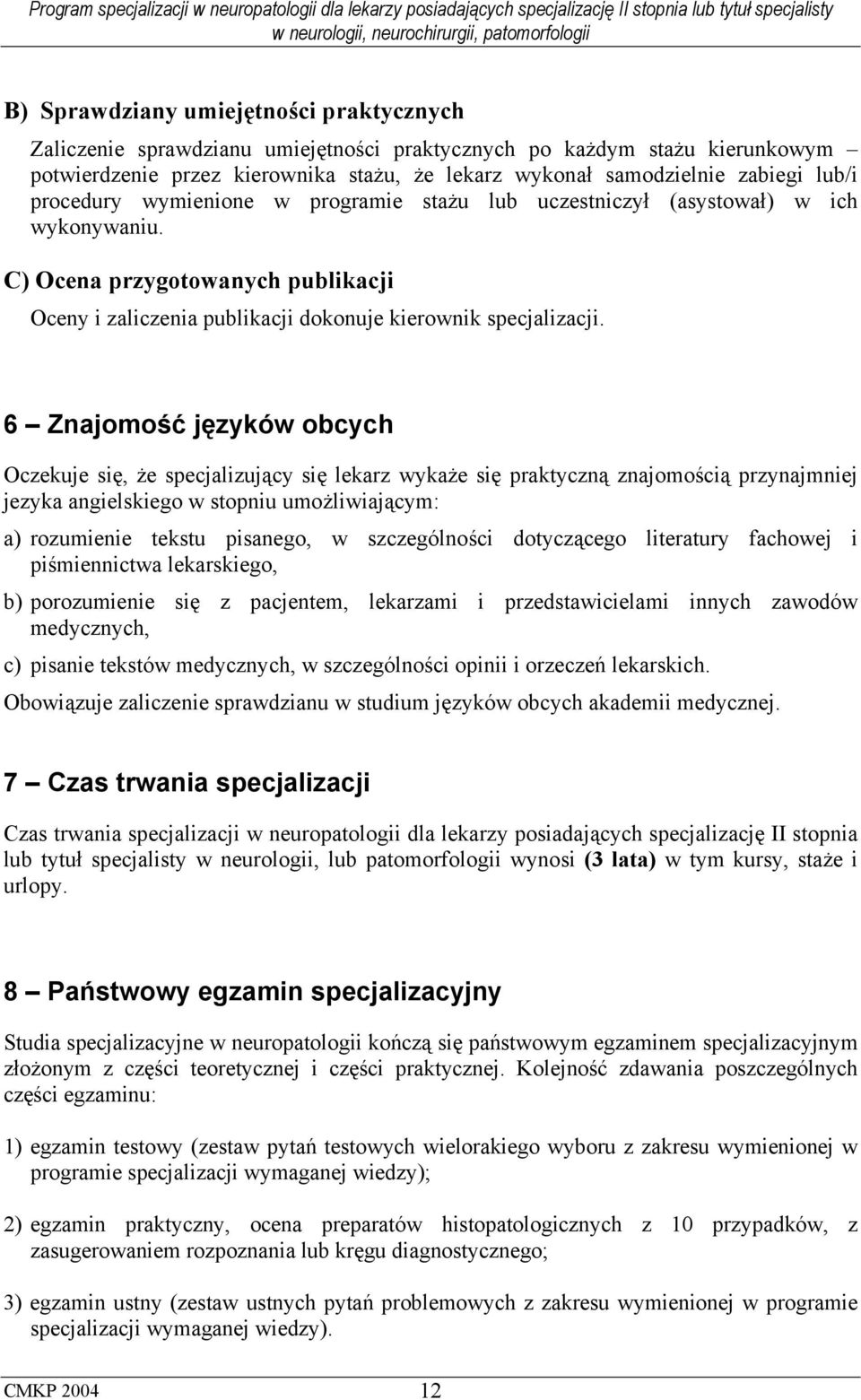 Program specjalizacji w neuropatologii dla lekarzy posiadających specjalizację II stopnia lub tytuł specjalisty w neurologii, neurochirurgii, patomorfologii

B) Sprawdziany umiejętności praktycznych

Zaliczenie sprawdzianu umiejętności praktycznych po każdym stażu kierunkowym – potwierdzenie przez kierownika stażu, że lekarz wykonał samodzielnie zabiegi lub/i procedury wymienione w programie stażu lub uczestniczył (asystował) w ich wykonywaniu.

C) Ocena przygotowanych publikacji

Oceny i zaliczenia publikacji dokonuje kierownik specjalizacji.

6 — Znajomość języków obcych

Oczekuje się, że specjalizujący się lekarz wykaże się praktyczną znajomością przynajmniej jezyka angielskiego w stopniu umożliwiającym:

a) rozumienie tekstu pisanego, w szczególności dotyczącego literatury fachowej i piśmiennictwa lekarskiego,

b) porozumienie się z pacjentem, lekarzami i przedstawicielami innych zawodów medycznych,

c) pisanie tekstów medycznych, w szczególności opinii i orzeczeń lekarskich.

Obowiązuje zaliczenie sprawdzianu w studium języków obcych akademii medycznej.

7 — Czas trwania specjalizacji

Czas trwania specjalizacji w neuropatologii dla lekarzy posiadających specjalizację II stopnia lub tytuł specjalisty w neurologii, lub patomorfologii wynosi (3 lata) w tym kursy, staże i urlopy.

8 — Państwowy egzamin specjalizacyjny

Studia specjalizacyjne w neuropatologii kończą się państwowym egzaminem specjalizacyjnym złożonym z części teoretycznej i części praktycznej. Kolejność zdawania poszczególnych części egzaminu:

1) egzamin testowy (zestaw pytań testowych wielorakiego wyboru z zakresu wymienionej w programie specjalizacji wymaganej wiedzy);

2) egzamin praktyczny, ocena preparatów histopatologicznych z 10 przypadków, z zasugerowaniem rozpoznania lub kręgu diagnostycznego;

3) egzamin ustny (zestaw ustnych pytań problemowych z zakresu wymienionej w programie specjalizacji wymaganej wiedzy).

CMKP 2004 12